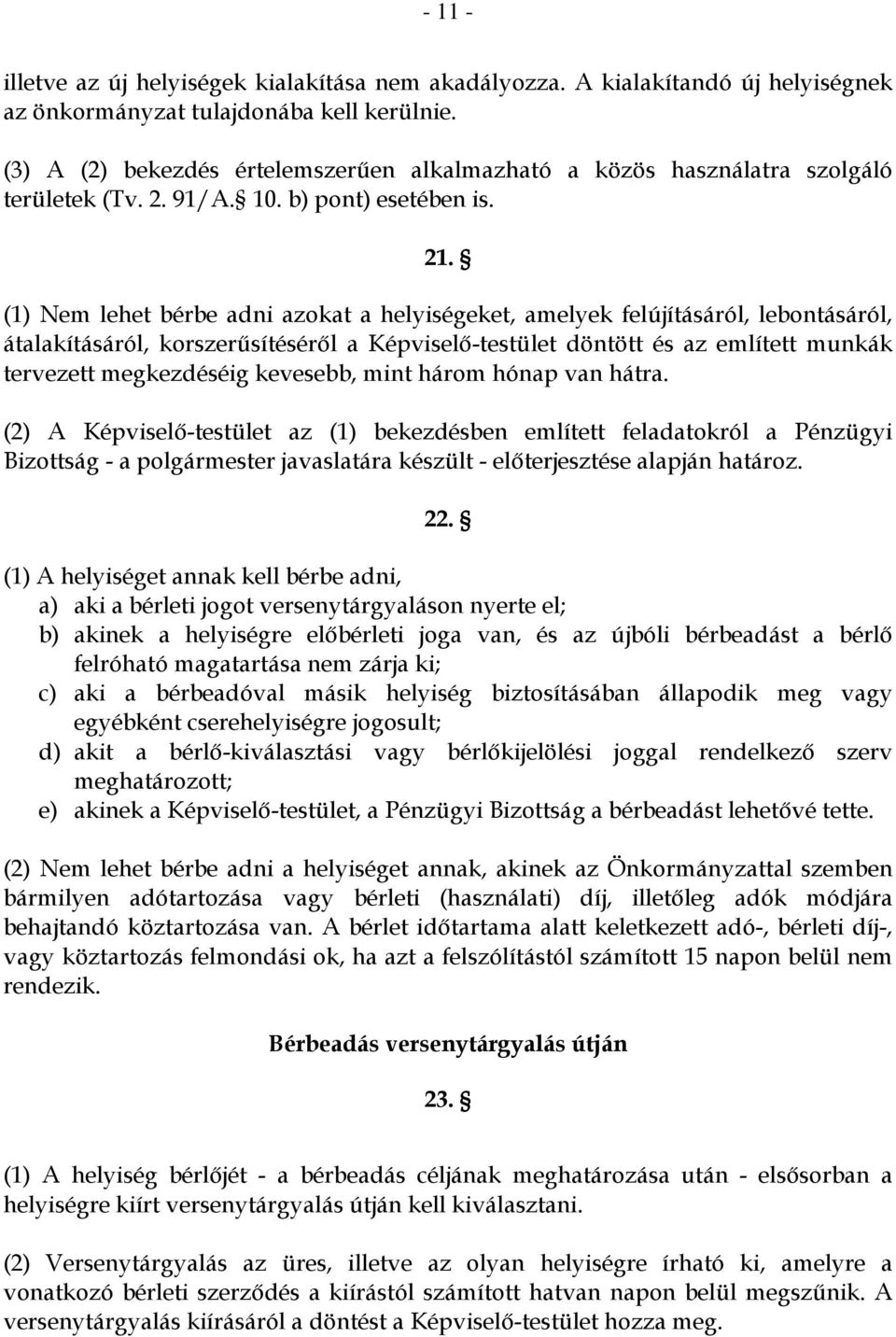 - 11 -

illetve az új helyiségek kialakítása nem akadályozza. A kialakítandó új helyiségnek az önkormányzat tulajdonába kell kerülnie.

(3) A (2) bekezdés értelemszerűen alkalmazható a közös használatra szolgáló területek (Tv. 2. 91/A.§ 10. b) pont) esetében is.

21. §

(1) Nem lehet bérbe adni azokat a helyiségeket, amelyek felújításáról, lebontásáról, átalakításáról, korszerűsítéséről a Képviselő-testület döntött és az említett munkák tervezett megkezdéséig kevesebb, mint három hónap van hátra.

(2) A Képviselő-testület az (1) bekezdésben említett feladatokról a Pénzügyi Bizottság - a polgármester javaslatára készült - előterjesztése alapján határoz.

22. §

(1) A helyiséget annak kell bérbe adni,
a) aki a bérleti jogot versenytárgyaláson nyerte el;
b) akinek a helyiségre előbérleti joga van, és az újbóli bérbeadást a bérlő felróható magatartása nem zárja ki;
c) aki a bérbeadóval másik helyiség biztosításában állapodik meg vagy egyébként cserehelyiségre jogosult;
d) akit a bérlő-kiválasztási vagy bérlőkijelölési joggal rendelkező szerv meghatározott;
e) akinek a Képviselő-testület, a Pénzügyi Bizottság a bérbeadást lehetővé tette.

(2) Nem lehet bérbe adni a helyiséget annak, akinek az Önkormányzattal szemben bármilyen adótartozása vagy bérleti (használati) díj, illetőleg adók módjára behajtandó köztartozása van. A bérlet időtartama alatt keletkezett adó-, bérleti díj-, vagy köztartozás felmondási ok, ha azt a felszólítástól számított 15 napon belül nem rendezik.

Bérbeadás versenytárgyalás útján

23. §

(1) A helyiség bérlőjét - a bérbeadás céljának meghatározása után - elsősorban a helyiségre kiírt versenytárgyalás útján kell kiválasztani.

(2) Versenytárgyalás az üres, illetve az olyan helyiségre írható ki, amelyre a vonatkozó bérleti szerződés a kiírástól számított hatvan napon belül megszűnik. A versenytárgyalás kiírásáról a döntést a Képviselő-testület hozza meg.